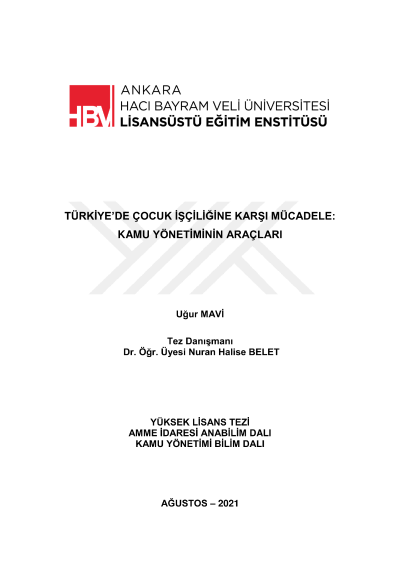 HBV ANKARA
HACI BAYRAM VELİ ÜNİVERSİTESİ
LİSANSÜSTÜ EĞİTİM ENSTİTÜSÜ

TÜRKİYE'DE ÇOCUK İŞÇİLİĞİNE KARŞI MÜCADELE:
KAMU YÖNETİMİNİN ARAÇLARI

Uğur MAVİ

Tez Danışmanı
Dr. Öğr. Üyesi Nuran Halise BELET

YÜKSEK LİSANS TEZİ
AMME İDARESİ ANABİLİM DALI
KAMU YÖNETİMİ BİLİM DALI

AĞUSTOS – 2021